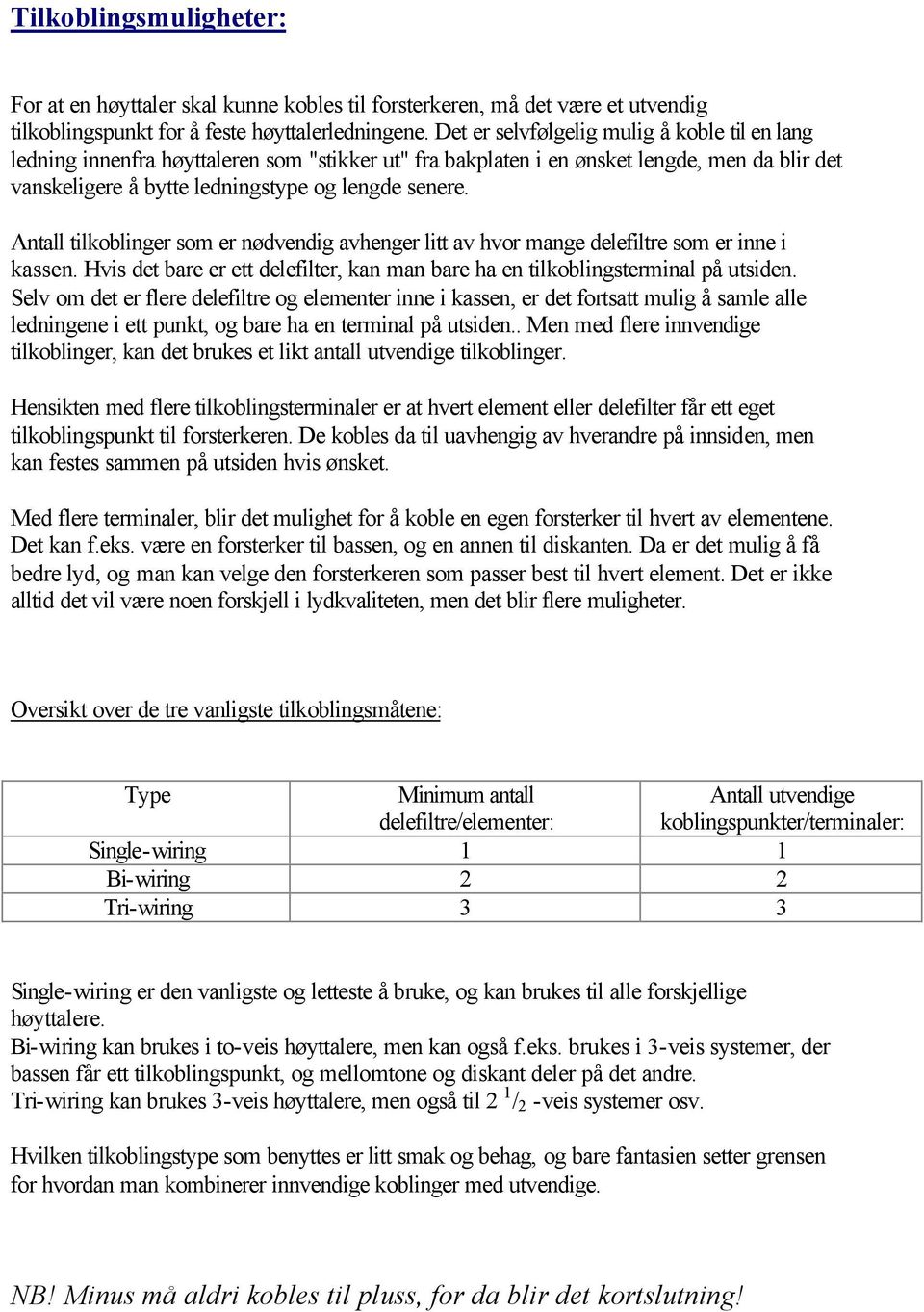 Tilkoblingsmuligheter:

For at en høyttaler skal kunne kobles til forsterkeren, må det være et utvendig tilkoblingspunkt for å feste høyttalerledningene. Det er selvfølgelig mulig å koble til en lang ledning innenfra høyttaleren som "stikker ut" fra bakplaten i en ønsket lengde, men da blir det vanskeligere å bytte ledningstype og lengde senere.

Antall tilkoblinger som er nødvendig avhenger litt av hvor mange delefiltre som er inne i kassen. Hvis det bare er ett delefilter, kan man bare ha en tilkoblingsterminal på utsiden. Selv om det er flere delefiltre og elementer inne i kassen, er det fortsatt mulig å samle alle ledningene i ett punkt, og bare ha en terminal på utsiden.. Men med flere innvendige tilkoblinger, kan det brukes et likt antall utvendige tilkoblinger.

Hensikten med flere tilkoblingsterminaler er at hvert element eller delefilter får ett eget tilkoblingspunkt til forsterkeren. De kobles da til uavhengig av hverandre på innsiden, men kan festes sammen på utsiden hvis ønsket.

Med flere terminaler, blir det mulighet for å koble en egen forsterker til hvert av elementene. Det kan f.eks. være en forsterker til bassen, og en annen til diskanten. Da er det mulig å få bedre lyd, og man kan velge den forsterkeren som passer best til hvert element. Det er ikke alltid det vil være noen forskjell i lydkvaliteten, men det blir flere muligheter.

Oversikt over de tre vanligste tilkoblingsmåtene:

| Type | Minimum antall delefiltre/elementer: | Antall utvendige koblingspunkter/terminaler: |
|---|---|---|
| Single-wiring | 1 | 1 |
| Bi-wiring | 2 | 2 |
| Tri-wiring | 3 | 3 |

Single-wiring er den vanligste og letteste å bruke, og kan brukes til alle forskjellige høyttalere.
Bi-wiring kan brukes i to-veis høyttalere, men kan også f.eks. brukes i 3-veis systemer, der bassen får ett tilkoblingspunkt, og mellomtone og diskant deler på det andre.
Tri-wiring kan brukes 3-veis høyttalere, men også til 2 $^1/_2$ -veis systemer osv.

Hvilken tilkoblingstype som benyttes er litt smak og behag, og bare fantasien setter grensen for hvordan man kombinerer innvendige koblinger med utvendige.

NB! Minus må aldri kobles til pluss, for da blir det kortslutning!